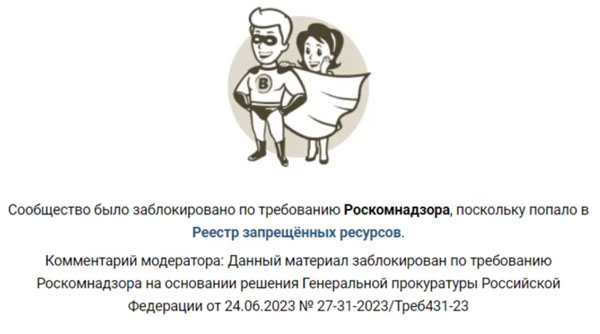 B

Сообщество было заблокировано по требованию Роскомнадзора, поскольку попало в Реестр запрещённых ресурсов.

Комментарий модератора: Данный материал заблокирован по требованию Роскомнадзора на основании решения Генеральной прокуратуры Российской Федерации от 24.06.2023 № 27-31-2023/Треб431-23